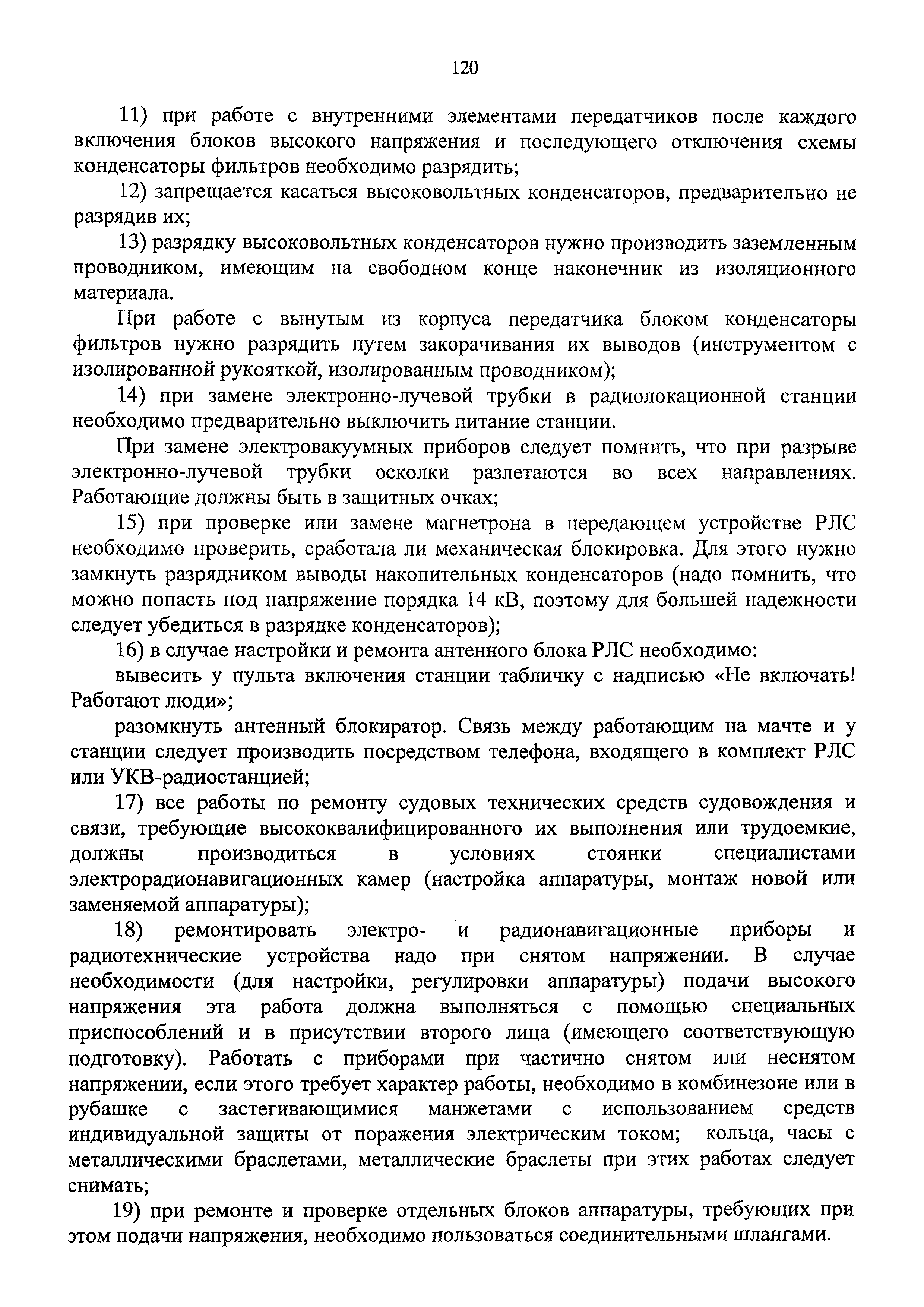 120

11) при работе с внутренними элементами передатчиков после каждого включения блоков высокого напряжения и последующего отключения схемы конденсаторы фильтров необходимо разрядить;

12) запрещается касаться высоковольтных конденсаторов, предварительно не разрядив их;

13) разрядку высоковольтных конденсаторов нужно производить заземленным проводником, имеющим на свободном конце наконечник из изоляционного материала.

При работе с вынутым из корпуса передатчика блоком конденсаторы фильтров нужно разрядить путем закорачивания их выводов (инструментом с изолированной рукояткой, изолированным проводником);

14) при замене электронно-лучевой трубки в радиолокационной станции необходимо предварительно выключить питание станции.

При замене электровакуумных приборов следует помнить, что при разрыве электронно-лучевой трубки осколки разлетаются во всех направлениях. Работающие должны быть в защитных очках;

15) при проверке или замене магнетрона в передающем устройстве РЛС необходимо проверить, сработала ли механическая блокировка. Для этого нужно замкнуть разрядником выводы накопительных конденсаторов (надо помнить, что можно попасть под напряжение порядка 14 кВ, поэтому для большей надежности следует убедиться в разрядке конденсаторов);

16) в случае настройки и ремонта антенного блока РЛС необходимо:

вывесить у пульта включения станции табличку с надписью «Не включать! Работают люди»;

разомкнуть антенный блокиратор. Связь между работающим на мачте и у станции следует производить посредством телефона, входящего в комплект РЛС или УКВ-радиостанцией;

17) все работы по ремонту судовых технических средств судовождения и связи, требующие высококвалифицированного их выполнения или трудоемкие, должны производиться в условиях стоянки специалистами электрорадионавигационных камер (настройка аппаратуры, монтаж новой или заменяемой аппаратуры);

18) ремонтировать электро- и радионавигационные приборы и радиотехнические устройства надо при снятом напряжении. В случае необходимости (для настройки, регулировки аппаратуры) подачи высокого напряжения эта работа должна выполняться с помощью специальных приспособлений и в присутствии второго лица (имеющего соответствующую подготовку). Работать с приборами при частично снятом или неснятом напряжении, если этого требует характер работы, необходимо в комбинезоне или в рубашке с застегивающимися манжетами с использованием средств индивидуальной защиты от поражения электрическим током; кольца, часы с металлическими браслетами, металлические браслеты при этих работах следует снимать;

19) при ремонте и проверке отдельных блоков аппаратуры, требующих при этом подачи напряжения, необходимо пользоваться соединительными шлангами.